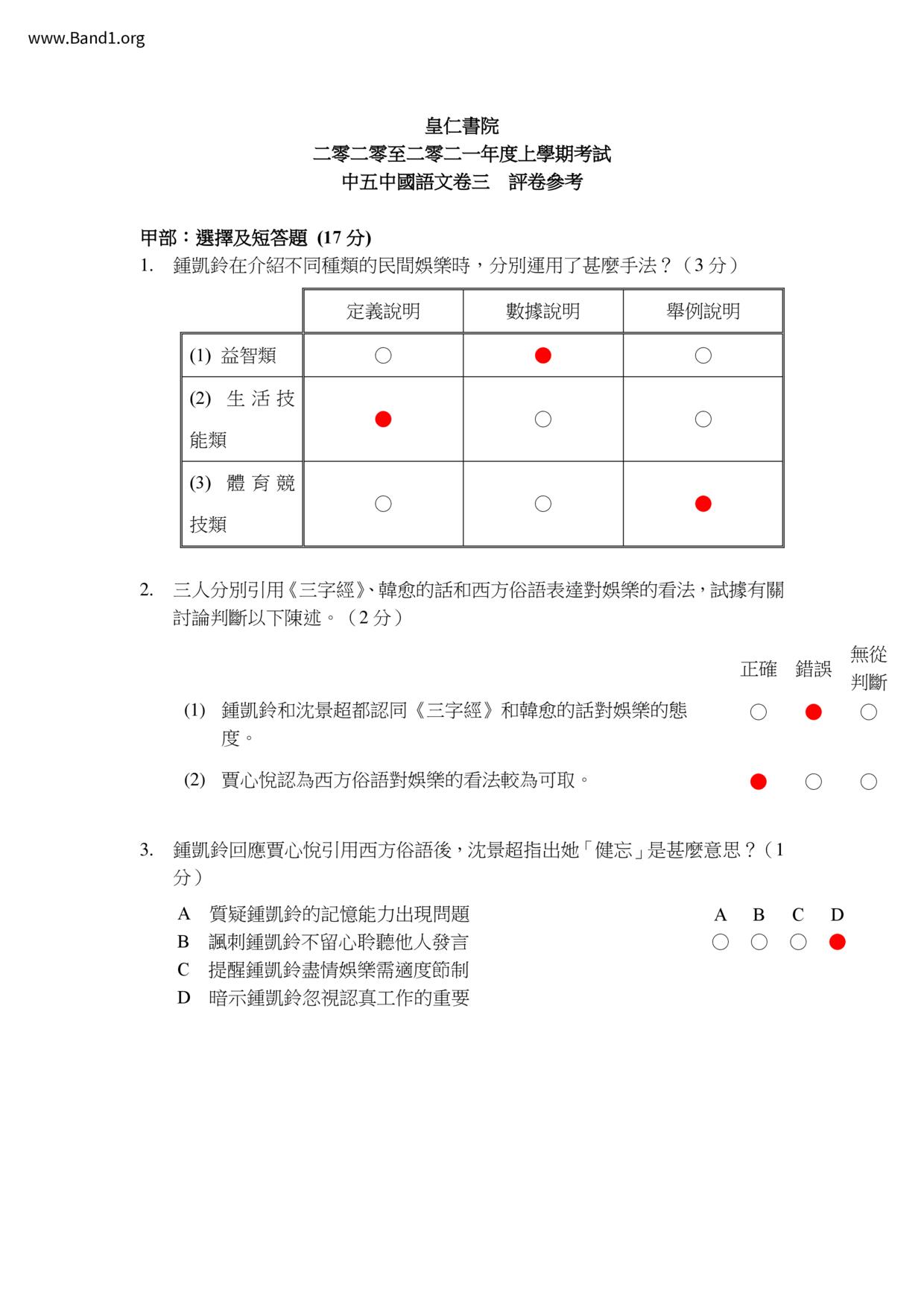 www.Band1.org

皇仁書院
二零二零至二零二一年度上學期考試
中五中國語文卷三　評卷參考

甲部：選擇及短答題 (17 分)

1. 鍾凱鈴在介紹不同種類的民間娛樂時，分別運用了甚麼手法？（3 分）

| | 定義說明 | 數據說明 | 舉例說明 |
|---|---|---|---|
| (1) 益智類 | ○ | ● | ○ |
| (2) 生活技能類 | ● | ○ | ○ |
| (3) 體育競技類 | ○ | ○ | ● |

2. 三人分別引用《三字經》、韓愈的話和西方俗語表達對娛樂的看法，試據有關討論判斷以下陳述。（2 分）

| | 正確 | 錯誤 | 無從判斷 |
|---|---|---|---|
| (1) 鍾凱鈴和沈景超都認同《三字經》和韓愈的話對娛樂的態度。 | ○ | ● | ○ |
| (2) 賈心悅認為西方俗語對娛樂的看法較為可取。 | ● | ○ | ○ |

3. 鍾凱鈴回應賈心悅引用西方俗語後，沈景超指出她「健忘」是甚麼意思？（1 分）

A 質疑鍾凱鈴的記憶能力出現問題
B 諷刺鍾凱鈴不留心聆聽他人發言
C 提醒鍾凱鈴盡情娛樂需適度節制
D 暗示鍾凱鈴忽視認真工作的重要

A B C D
○ ○ ○ ●